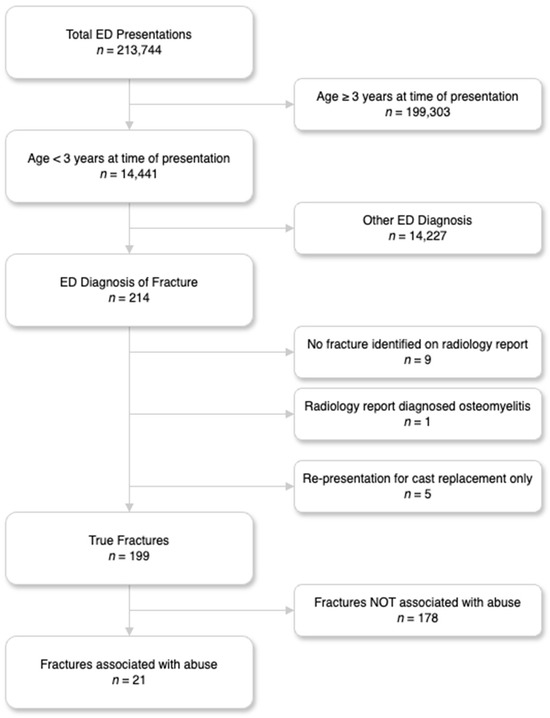 Total ED Presentations
$n = 213,744$

Age ≥ 3 years at time of presentation
$n = 199,303$

Age < 3 years at time of presentation
$n = 14,441$

Other ED Diagnosis
$n = 14,227$

ED Diagnosis of Fracture
$n = 214$

No fracture identified on radiology report
$n = 9$

Radiology report diagnosed osteomyelitis
$n = 1$

Re-presentation for cast replacement only
$n = 5$

True Fractures
$n = 199$

Fractures NOT associated with abuse
$n = 178$

Fractures associated with abuse
$n = 21$